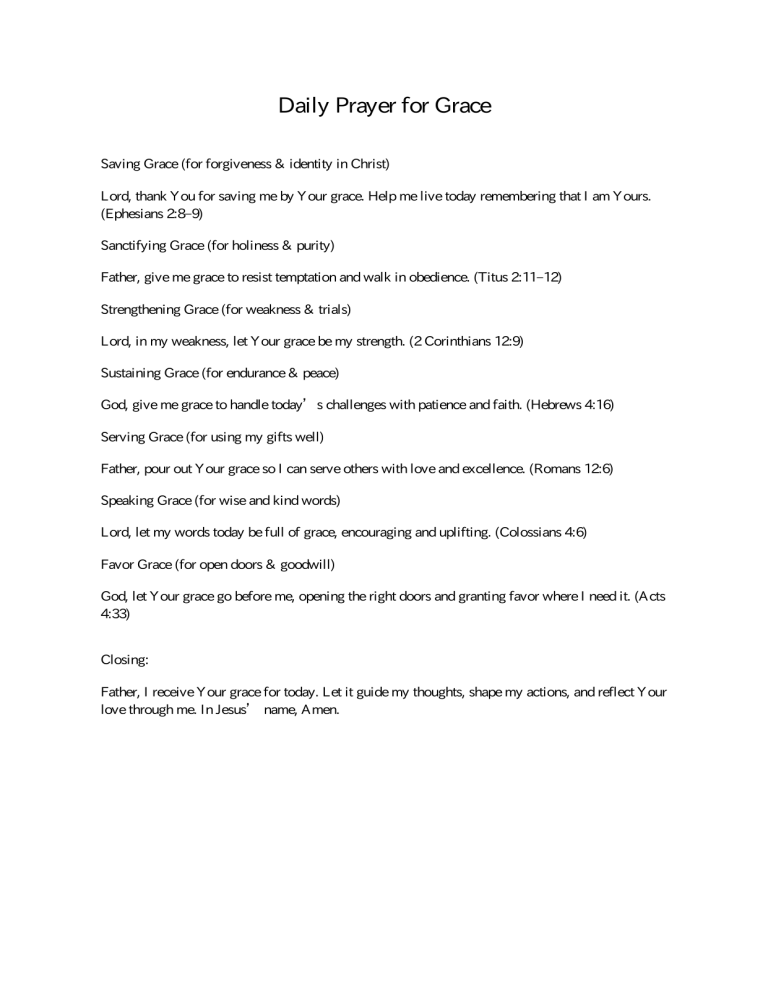 Daily Prayer for Grace

Saving Grace (for forgiveness & identity in Christ)

Lord, thank You for saving me by Your grace. Help me live today remembering that I am Yours. (Ephesians 2:8–9)

Sanctifying Grace (for holiness & purity)

Father, give me grace to resist temptation and walk in obedience. (Titus 2:11–12)

Strengthening Grace (for weakness & trials)

Lord, in my weakness, let Your grace be my strength. (2 Corinthians 12:9)

Sustaining Grace (for endurance & peace)

God, give me grace to handle today's challenges with patience and faith. (Hebrews 4:16)

Serving Grace (for using my gifts well)

Father, pour out Your grace so I can serve others with love and excellence. (Romans 12:6)

Speaking Grace (for wise and kind words)

Lord, let my words today be full of grace, encouraging and uplifting. (Colossians 4:6)

Favor Grace (for open doors & goodwill)

God, let Your grace go before me, opening the right doors and granting favor where I need it. (Acts 4:33)

Closing:

Father, I receive Your grace for today. Let it guide my thoughts, shape my actions, and reflect Your love through me. In Jesus' name, Amen.